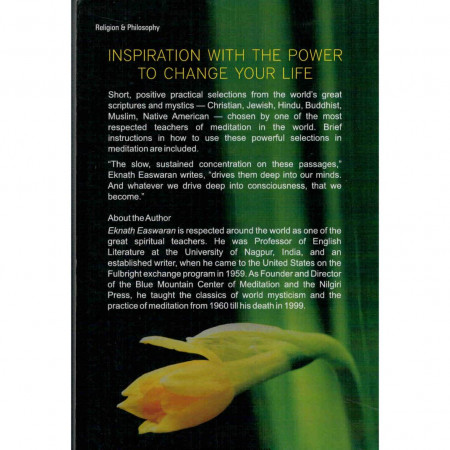 Religion & Philosophy

INSPIRATION WITH THE POWER TO CHANGE YOUR LIFE

Short, positive practical selections from the world's great scriptures and mystics — Christian, Jewish, Hindu, Buddhist, Muslim, Native American — chosen by one of the most respected teachers of meditation in the world. Brief instructions in how to use these powerful selections in meditation are included.

"The slow, sustained concentration on these passages," Eknath Easwaran writes, "drives them deep into our minds. And whatever we drive deep into consciousness, that we become."

About the Author

Eknath Easwaran is respected around the world as one of the great spiritual teachers. He was Professor of English Literature at the University of Nagpur, India, and an established writer, when he came to the United States on the Fulbright exchange program in 1959. As Founder and Director of the Blue Mountain Center of Meditation and the Nilgiri Press, he taught the classics of world mysticism and the practice of meditation from 1960 till his death in 1999.